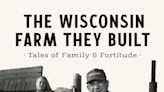 THE WISCONSIN FARM THEY BUILT

- Tales of Family & Fortitude -